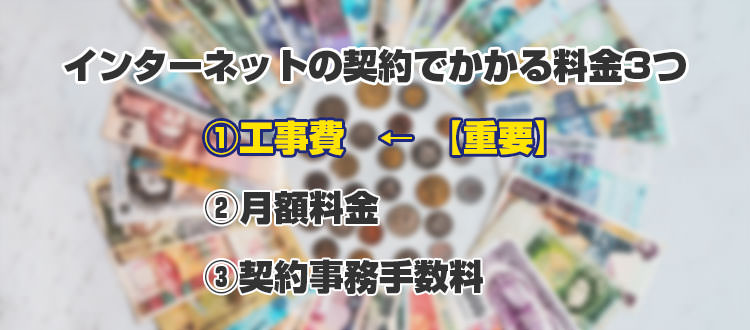 インターネットの契約でかかる料金3つ

①工事費 ← 【重要】

②月額料金

③契約事務手数料